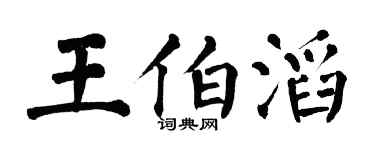 王伯滔

词典网